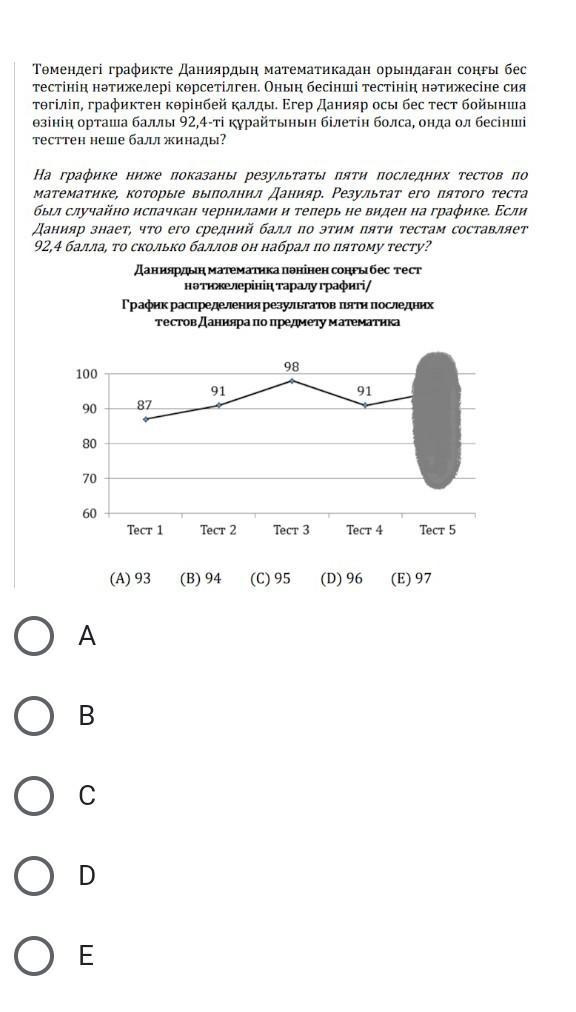 Төмендегі графикте Даниярдың математикадан орындаған соңғы бес тестінің нәтижелері көрсетілген. Оның бесінші тестінің нәтижесіне сия төгіліп, графиктен көрінбей қалды. Егер Данияр осы бес тест бойынша өзінің орташа баллы 92,4-ті құрайтынын білетін болса, онда ол бесінші тесттен неше балл жинады?

На графике ниже показаны результаты пяти последних тестов по математике, которые выполнил Данияр. Результат его пятого теста был случайно испачкан чернилами и теперь не виден на графике. Если Данияр знает, что его средний балл по этим пяти тестам составляет 92,4 балла, то сколько баллов он набрал по пятому тесту?

Даниярдың математика пәнінен соңғы бес тест нәтижелерінің таралу графигі/
График распределения результатов пяти последних тестов Данияра по предмету математика

100
90
80
70
60
87
91
98
91
Тест 1
Тест 2
Тест 3
Тест 4
Тест 5

(A) 93 (B) 94 (C) 95 (D) 96 (E) 97

A

B

C

D

E